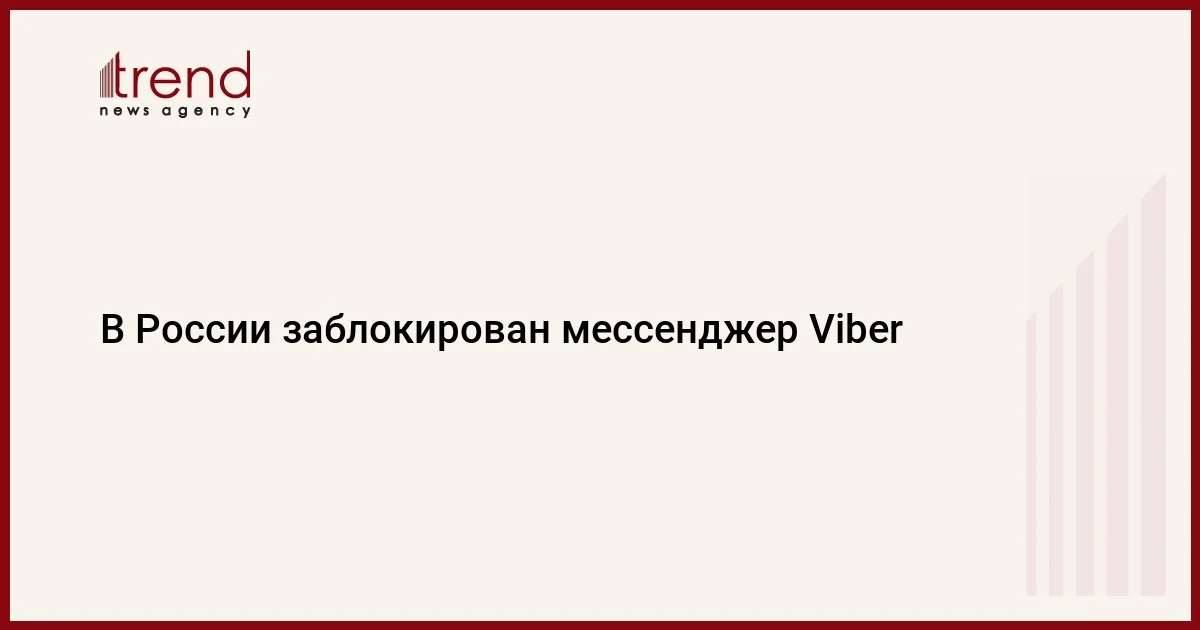 trend
news agency

В России заблокирован мессенджер Viber